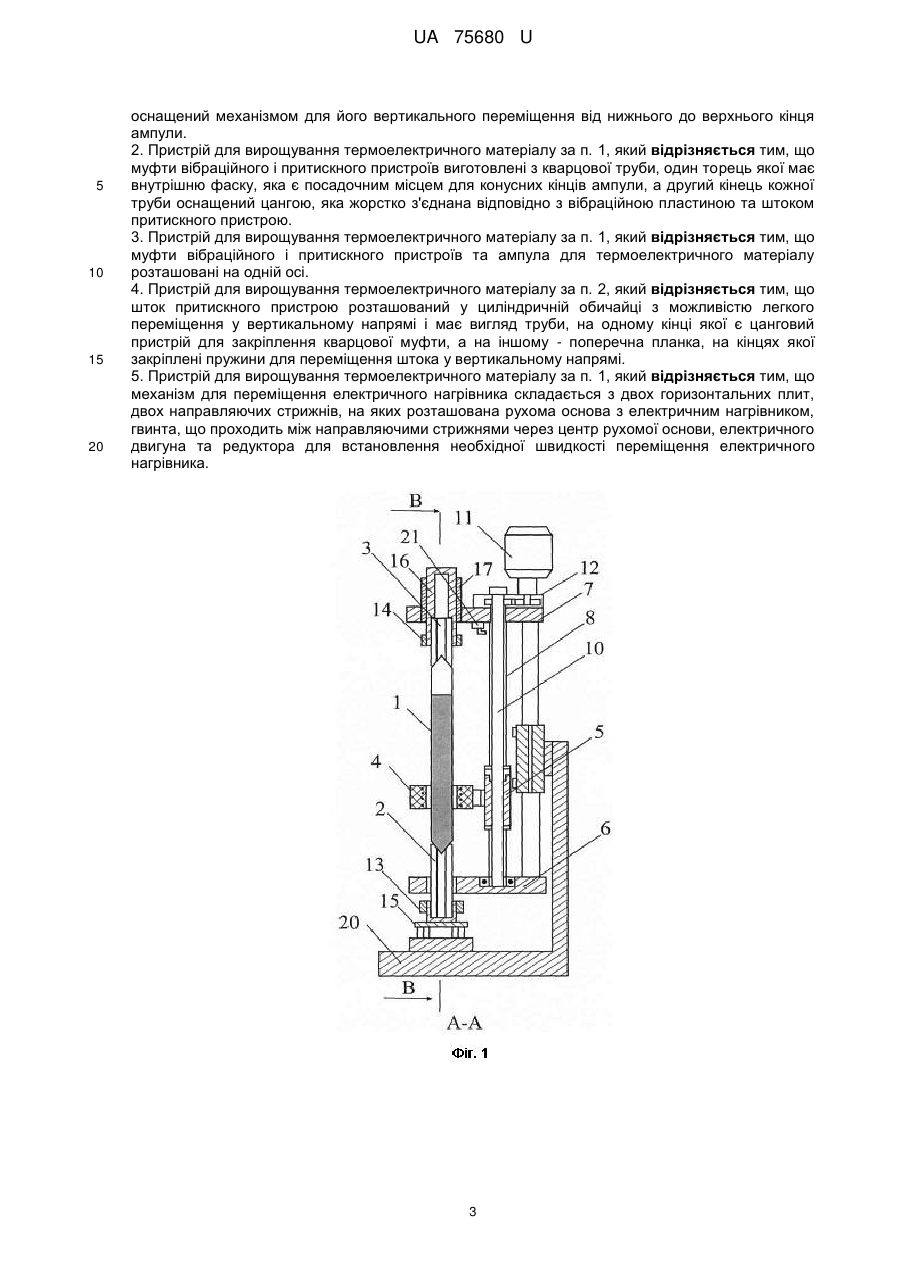 UA 75680 U

оснащений механізмом для його вертикального переміщення від нижнього до верхнього кінця ампули.

2. Пристрій для вирощування термоелектричного матеріалу за п. 1, який **відрізняється** тим, що муфти вібраційного і притискного пристроїв виготовлені з кварцової труби, один торець якої має внутрішню фаску, яка є посадочним місцем для конусних кінців ампули, а другий кінець кожної труби оснащений цангою, яка жорстко з'єднана відповідно з вібраційною пластиною та штоком притискного пристрою.

3. Пристрій для вирощування термоелектричного матеріалу за п. 1, який **відрізняється** тим, що муфти вібраційного і притискного пристроїв та ампула для термоелектричного матеріалу розташовані на одній осі.

4. Пристрій для вирощування термоелектричного матеріалу за п. 2, який **відрізняється** тим, що шток притискного пристрою розташований у циліндричній обичайці з можливістю легкого переміщення у вертикальному напрямі і має вигляд труби, на одному кінці якої є цанговий пристрій для закріплення кварцової муфти, а на іншому - поперечна планка, на кінцях якої закріплені пружини для переміщення штока у вертикальному напрямі.

5. Пристрій для вирощування термоелектричного матеріалу за п. 1, який **відрізняється** тим, що механізм для переміщення електричного нагрівника складається з двох горизонтальних плит, двох направляючих стрижнів, на яких розташована рухома основа з електричним нагрівником, гвинта, що проходить між направляючими стрижнями через центр рухомої основи, електричного двигуна та редуктора для встановлення необхідної швидкості переміщення електричного нагрівника.

5
10
15
20

B
11
21
3
16
17
12
7
14
8
10
1
5
4
2
6
13
15
20
B
A-A

Фіг. 1

3